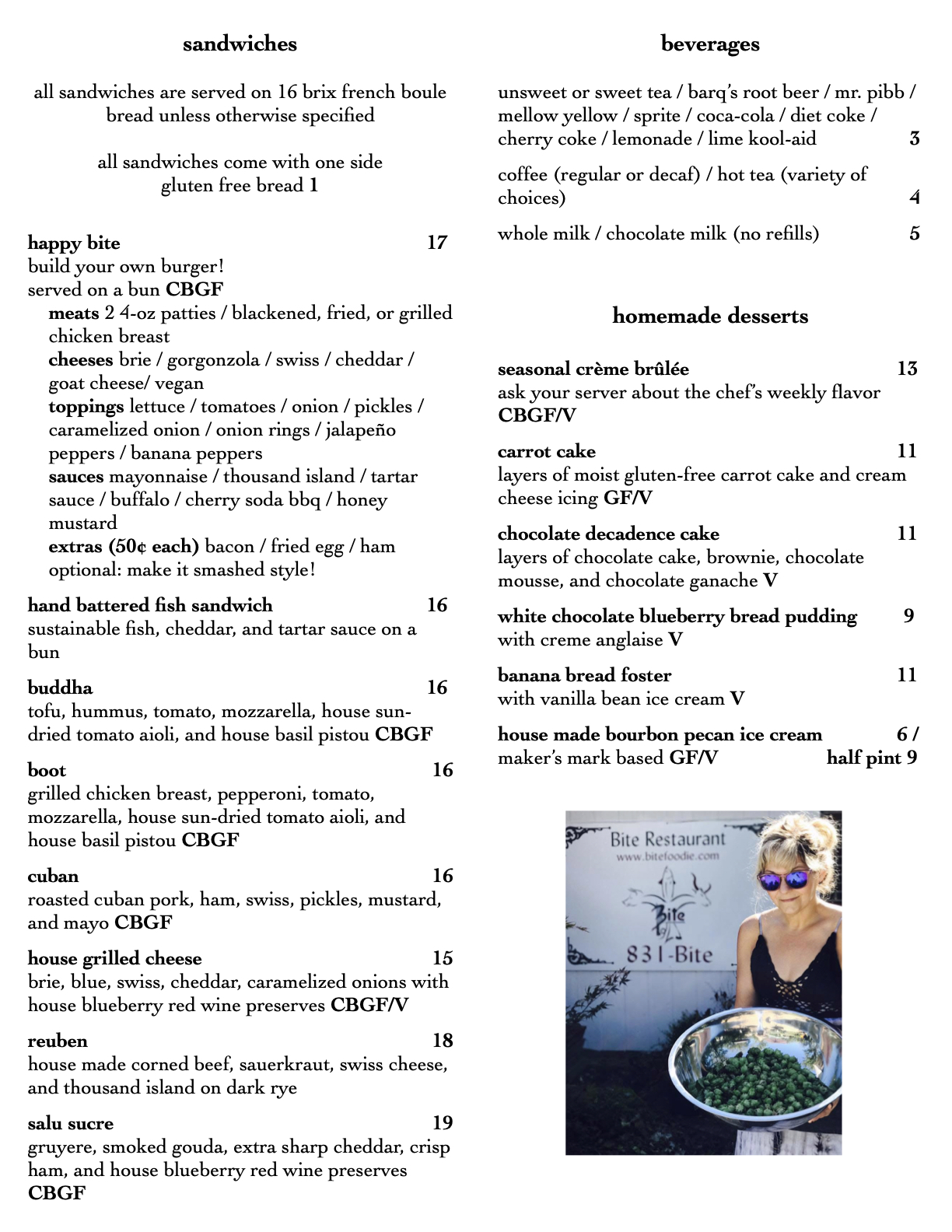 sandwiches

all sandwiches are served on 16 brix french boule bread unless otherwise specified

all sandwiches come with one side
gluten free bread 1

happy bite 17
build your own burger!
served on a bun CBGF
meats 2 4-oz patties / blackened, fried, or grilled chicken breast
cheeses brie / gorgonzola / swiss / cheddar / goat cheese/ vegan
toppings lettuce / tomatoes / onion / pickles / caramelized onion / onion rings / jalapeño peppers / banana peppers
sauces mayonnaise / thousand island / tartar sauce / buffalo / cherry soda bbq / honey mustard
extras (50¢ each) bacon / fried egg / ham
optional: make it smashed style!

hand battered fish sandwich 16
sustainable fish, cheddar, and tartar sauce on a bun

buddha 16
tofu, hummus, tomato, mozzarella, house sun-dried tomato aioli, and house basil pistou CBGF

boot 16
grilled chicken breast, pepperoni, tomato, mozzarella, house sun-dried tomato aioli, and house basil pistou CBGF

cuban 16
roasted cuban pork, ham, swiss, pickles, mustard, and mayo CBGF

house grilled cheese 15
brie, blue, swiss, cheddar, caramelized onions with house blueberry red wine preserves CBGF/V

reuben 18
house made corned beef, sauerkraut, swiss cheese, and thousand island on dark rye

salu sucre 19
gruyere, smoked gouda, extra sharp cheddar, crisp ham, and house blueberry red wine preserves CBGF

beverages

unsweet or sweet tea / barq's root beer / mr. pibb / mellow yellow / sprite / coca-cola / diet coke / cherry coke / lemonade / lime kool-aid 3

coffee (regular or decaf) / hot tea (variety of choices) 4

whole milk / chocolate milk (no refills) 5

homemade desserts

seasonal crème brûlée 13
ask your server about the chef's weekly flavor CBGF/V

carrot cake 11
layers of moist gluten-free carrot cake and cream cheese icing GF/V

chocolate decadence cake 11
layers of chocolate cake, brownie, chocolate mousse, and chocolate ganache V

white chocolate blueberry bread pudding 9
with creme anglaise V

banana bread foster 11
with vanilla bean ice cream V

house made bourbon pecan ice cream 6 /
maker's mark based GF/V half pint 9

Bite Restaurant
www.bitefoodie.com
Bite
831-Bite